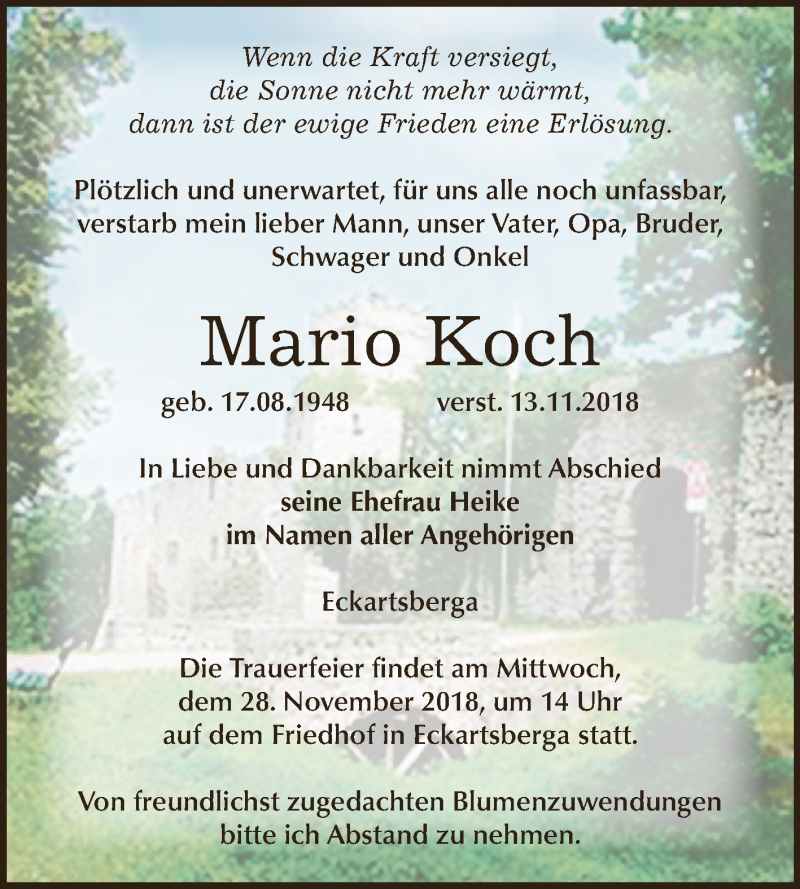 Wenn die Kraft versiegt,
die Sonne nicht mehr wärmt,
dann ist der ewige Frieden eine Erlösung.

Plötzlich und unerwartet, für uns alle noch unfassbar, verstarb mein lieber Mann, unser Vater, Opa, Bruder, Schwager und Onkel

Mario Koch

geb. 17.08.1948 verst. 13.11.2018

In Liebe und Dankbarkeit nimmt Abschied
seine Ehefrau Heike
im Namen aller Angehörigen

Eckartsberga

Die Trauerfeier findet am Mittwoch, dem 28. November 2018, um 14 Uhr auf dem Friedhof in Eckartsberga statt.

Von freundlichst zugedachten Blumenzuwendungen bitte ich Abstand zu nehmen.